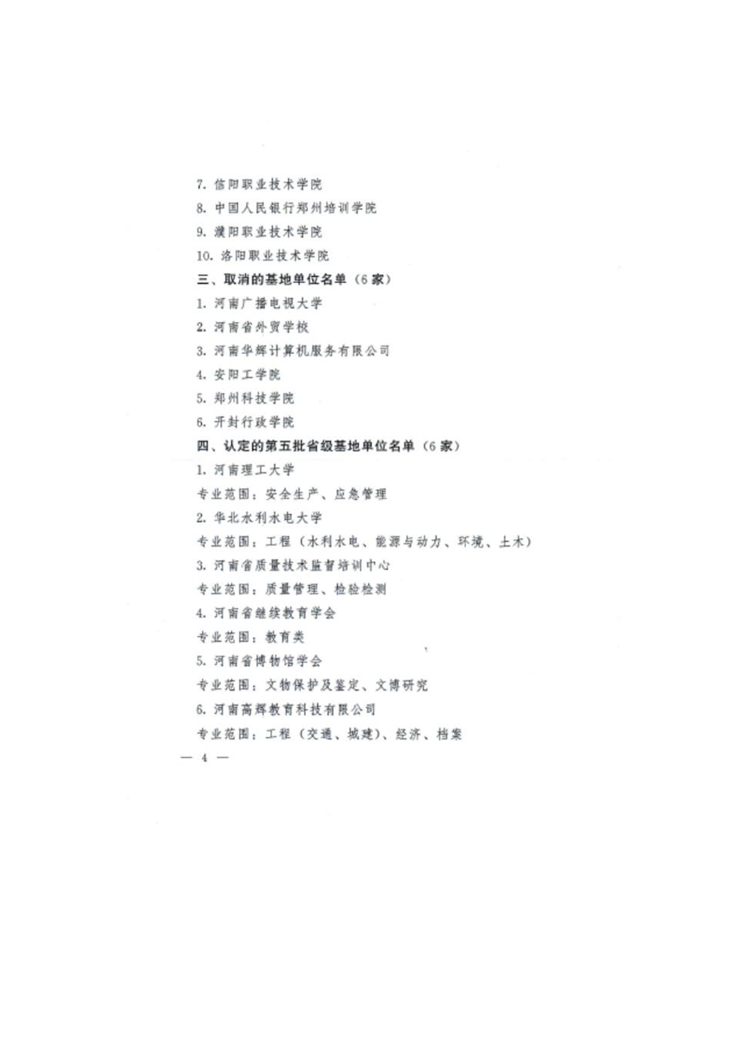 7.信阳职业技术学院

8.中国人民银行郑州培训学院

9.濮阳职业技术学院

10.洛阳职业技术学院

三、取消的基地单位名单（6家）

1.河南广播电视大学

2.河南省外贸学校

3.河南华辉计算机服务有限公司

4.安阳工学院

5.郑州科技学院

6.开封行政学院

四、认定的第五批省级基地单位名单（6家）

1.河南理工大学

专业范围：安全生产、应急管理

2.华北水利水电大学

专业范围：工程（水利水电、能源与动力、环境、土木）

3.河南省质量技术监督培训中心

专业范围：质量管理、检验检测

4.河南省继续教育学会

专业范围：教育类

5.河南省博物馆学会

专业范围：文物保护及鉴定、文博研究

6.河南高辉教育科技有限公司

专业范围：工程（交通、城建）、经济、档案

— 4 —